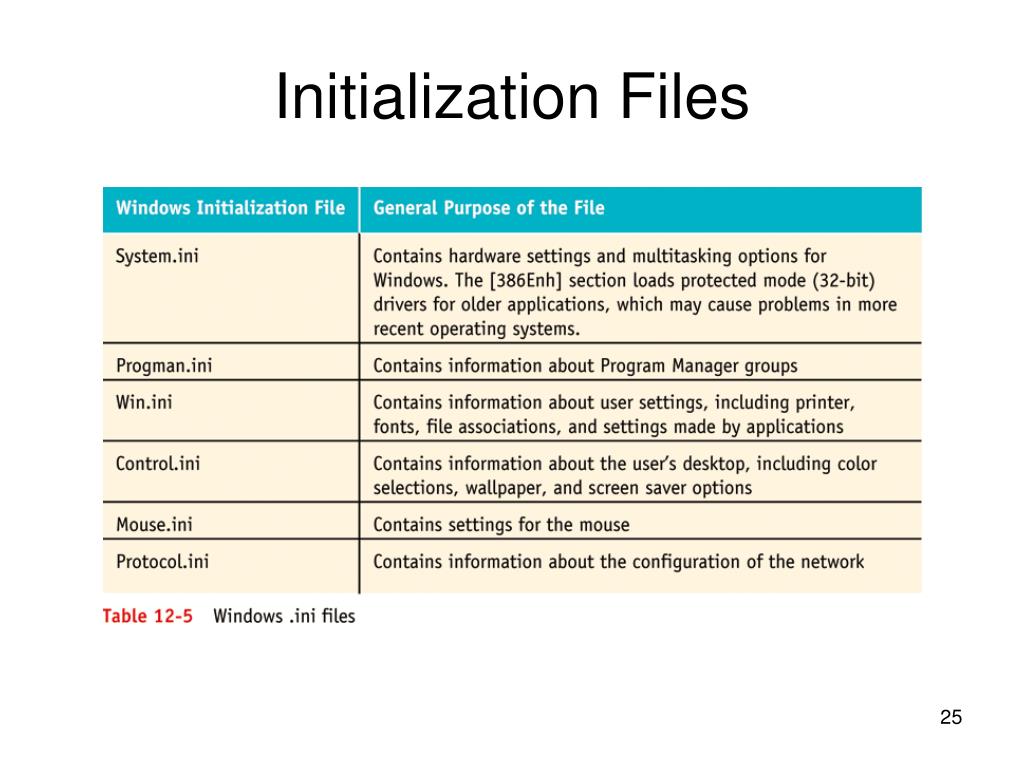 Initialization Files

| Windows Initialization File | General Purpose of the File |
|---|---|
| System.ini | Contains hardware settings and multitasking options for Windows. The [386Enh] section loads protected mode (32-bit) drivers for older applications, which may cause problems in more recent operating systems. |
| Progman.ini | Contains information about Program Manager groups |
| Win.ini | Contains information about user settings, including printer, fonts, file associations, and settings made by applications |
| Control.ini | Contains information about the user's desktop, including color selections, wallpaper, and screen saver options |
| Mouse.ini | Contains settings for the mouse |
| Protocol.ini | Contains information about the configuration of the network |

Table 12-5 Windows .ini files

25